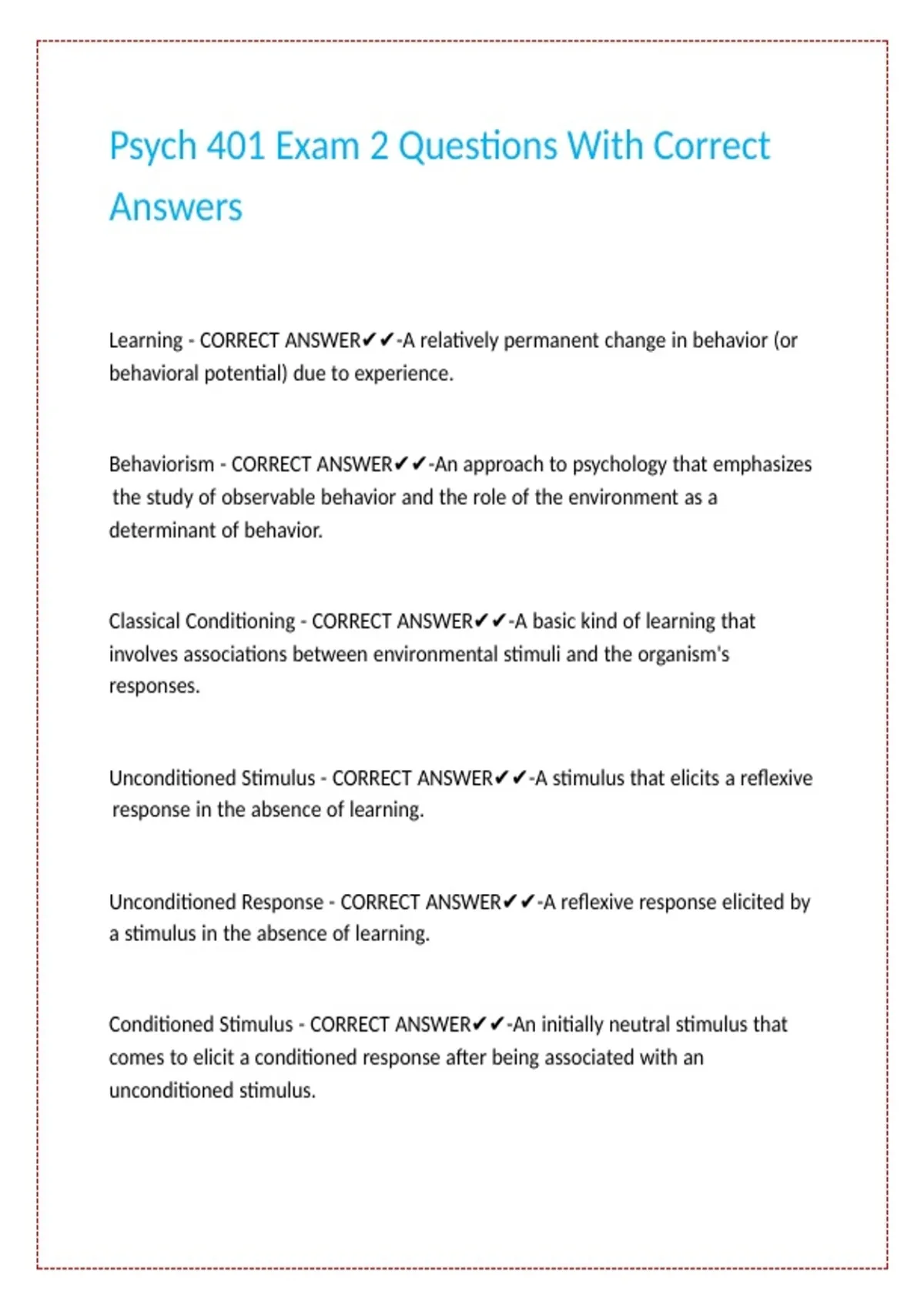 Psych 401 Exam 2 Questions With Correct Answers

Learning - CORRECT ANSWER✔✔-A relatively permanent change in behavior (or behavioral potential) due to experience.

Behaviorism - CORRECT ANSWER✔✔-An approach to psychology that emphasizes the study of observable behavior and the role of the environment as a determinant of behavior.

Classical Conditioning - CORRECT ANSWER✔✔-A basic kind of learning that involves associations between environmental stimuli and the organism's responses.

Unconditioned Stimulus - CORRECT ANSWER✔✔-A stimulus that elicits a reflexive response in the absence of learning.

Unconditioned Response - CORRECT ANSWER✔✔-A reflexive response elicited by a stimulus in the absence of learning.

Conditioned Stimulus - CORRECT ANSWER✔✔-An initially neutral stimulus that comes to elicit a conditioned response after being associated with an unconditioned stimulus.